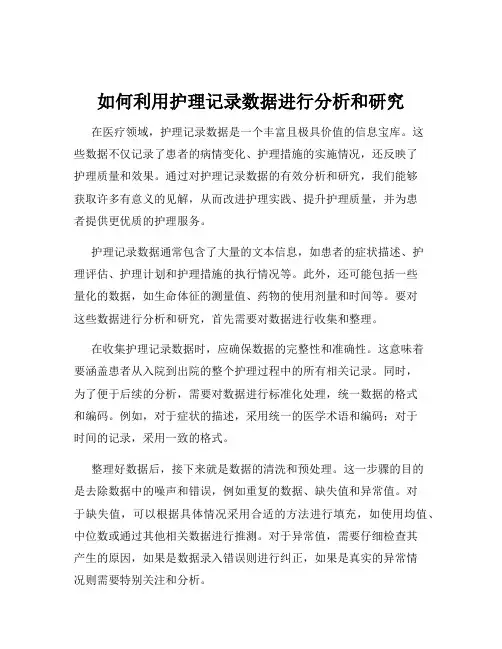 如何利用护理记录数据进行分析和研究

在医疗领域，护理记录数据是一个丰富且极具价值的信息宝库。这些数据不仅记录了患者的病情变化、护理措施的实施情况，还反映了护理质量和效果。通过对护理记录数据的有效分析和研究，我们能够获取许多有意义的见解，从而改进护理实践、提升护理质量，并为患者提供更优质的护理服务。

护理记录数据通常包含了大量的文本信息，如患者的症状描述、护理评估、护理计划和护理措施的执行情况等。此外，还可能包括一些量化的数据，如生命体征的测量值、药物的使用剂量和时间等。要对这些数据进行分析和研究，首先需要对数据进行收集和整理。

在收集护理记录数据时，应确保数据的完整性和准确性。这意味着要涵盖患者从入院到出院的整个护理过程中的所有相关记录。同时，为了便于后续的分析，需要对数据进行标准化处理，统一数据的格式和编码。例如，对于症状的描述，采用统一的医学术语和编码；对于时间的记录，采用一致的格式。

整理好数据后，接下来就是数据的清洗和预处理。这一步骤的目的是去除数据中的噪声和错误，例如重复的数据、缺失值和异常值。对于缺失值，可以根据具体情况采用合适的方法进行填充，如使用均值、中位数或通过其他相关数据进行推测。对于异常值，需要仔细检查其产生的原因，如果是数据录入错误则进行纠正，如果是真实的异常情况则需要特别关注和分析。